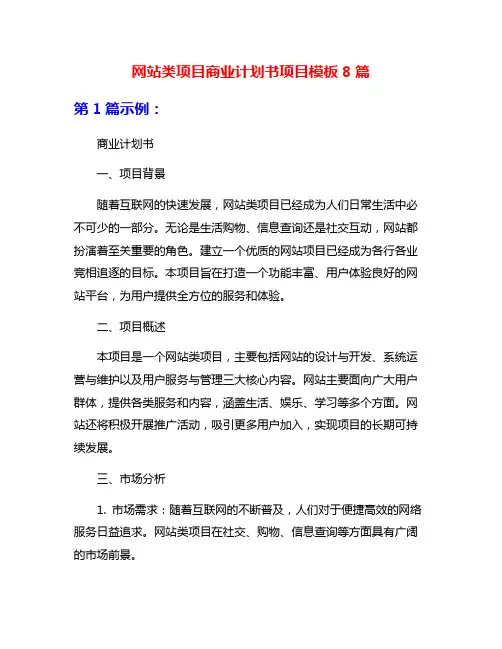 网站类项目商业计划书项目模板 8 篇

第 1 篇示例：

商业计划书

一、项目背景

随着互联网的快速发展，网站类项目已经成为人们日常生活中必不可少的一部分。无论是生活购物、信息查询还是社交互动，网站都扮演着至关重要的角色。建立一个优质的网站项目已经成为各行各业竞相追逐的目标。本项目旨在打造一个功能丰富、用户体验良好的网站平台，为用户提供全方位的服务和体验。

二、项目概述

本项目是一个网站类项目，主要包括网站的设计与开发、系统运营与维护以及用户服务与管理三大核心内容。网站主要面向广大用户群体，提供各类服务和内容，涵盖生活、娱乐、学习等多个方面。网站还将积极开展推广活动，吸引更多用户加入，实现项目的长期可持续发展。

三、市场分析

1. 市场需求：随着互联网的不断普及，人们对于便捷高效的网络服务日益追求。网站类项目在社交、购物、信息查询等方面具有广阔的市场前景。